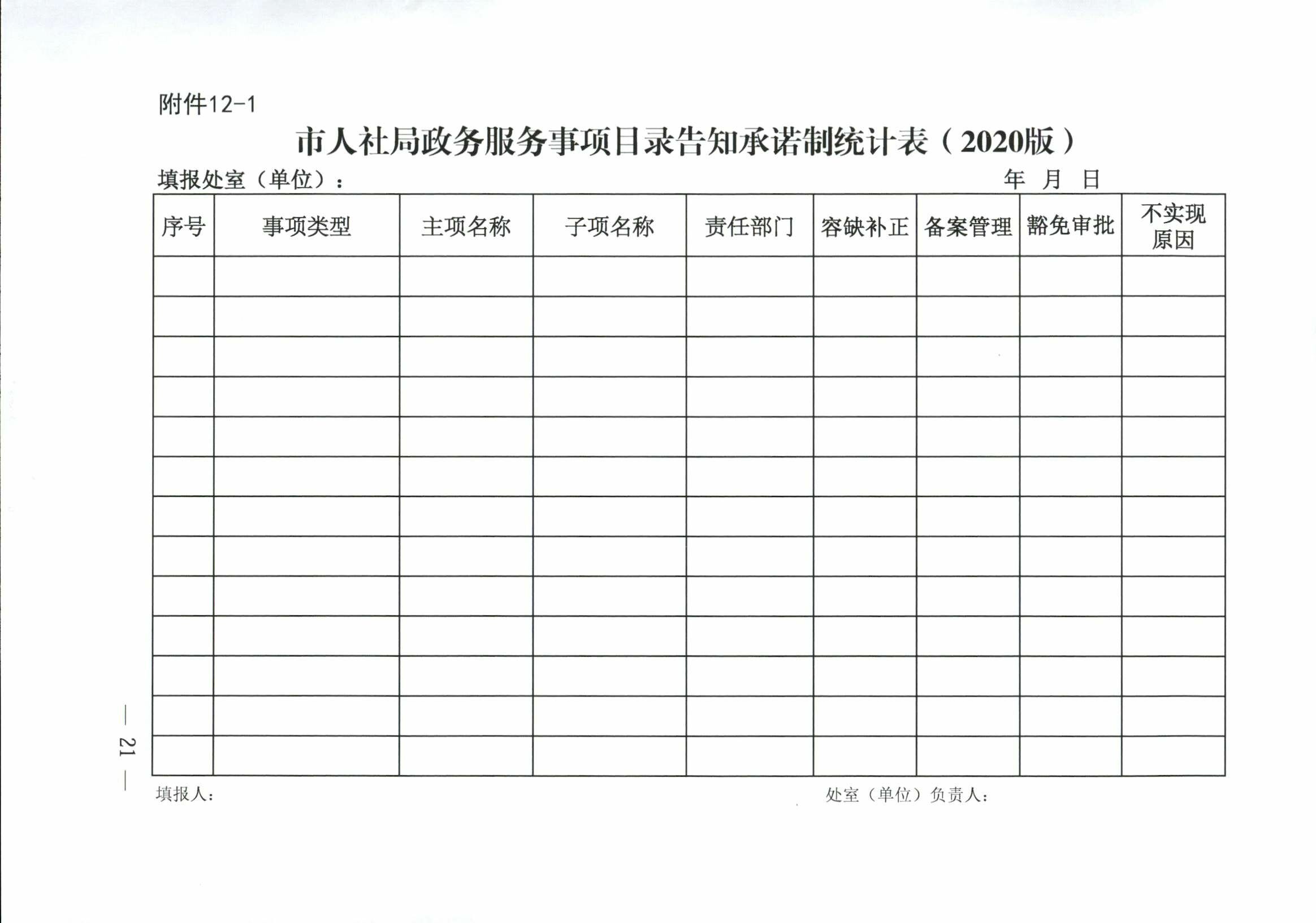 附件12-1

市人社局政务服务事项目录告知承诺制统计表（2020版）

填报处室（单位）：　　　　年　月　日

| 序号 | 事项类型 | 主项名称 | 子项名称 | 责任部门 | 容缺补正 | 备案管理 | 豁免审批 | 不实现原因 |
|---|---|---|---|---|---|---|---|---|
| | | | | | | | | |
| | | | | | | | | |
| | | | | | | | | |
| | | | | | | | | |
| | | | | | | | | |
| | | | | | | | | |
| | | | | | | | | |
| | | | | | | | | |
| | | | | | | | | |
| | | | | | | | | |
| | | | | | | | | |
| | | | | | | | | |
| | | | | | | | | |

填报人：　　　　处室（单位）负责人：

— 21 —